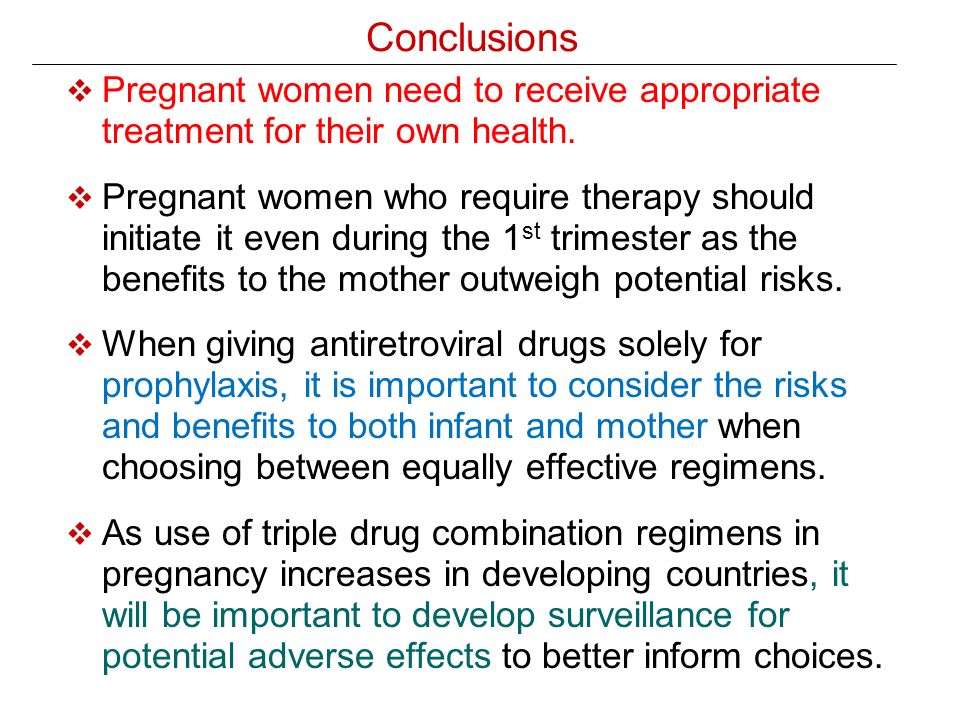 Conclusions

❖ Pregnant women need to receive appropriate treatment for their own health.

❖ Pregnant women who require therapy should initiate it even during the 1$^{st}$ trimester as the benefits to the mother outweigh potential risks.

❖ When giving antiretroviral drugs solely for prophylaxis, it is important to consider the risks and benefits to both infant and mother when choosing between equally effective regimens.

❖ As use of triple drug combination regimens in pregnancy increases in developing countries, it will be important to develop surveillance for potential adverse effects to better inform choices.